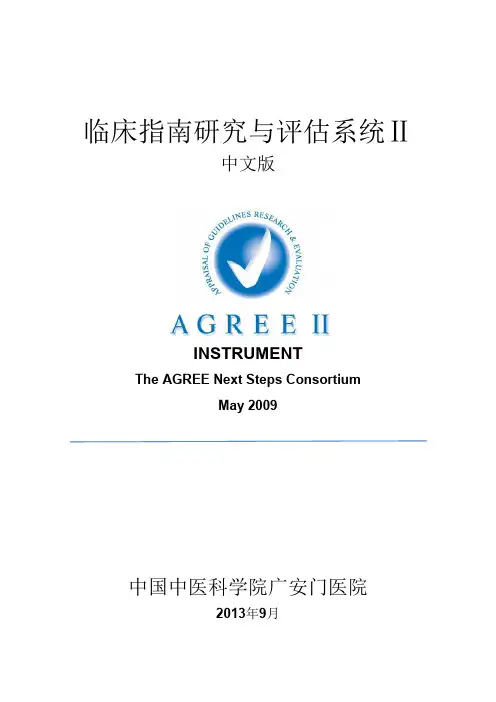 临床指南研究与评估系统II
中文版

APPRAISAL OF GUIDELINES RESEARCH & EVALUATION

AGREE II
INSTRUMENT
The AGREE Next Steps Consortium
May 2009

中国中医科学院广安门医院
2013年9月